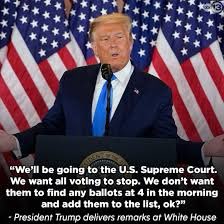 abc 13

“We’ll be going to the U.S. Supreme Court. We want all voting to stop. We don’t want them to find any ballots at 4 in the morning and add them to the list, ok?”

- President Trump delivers remarks at White House